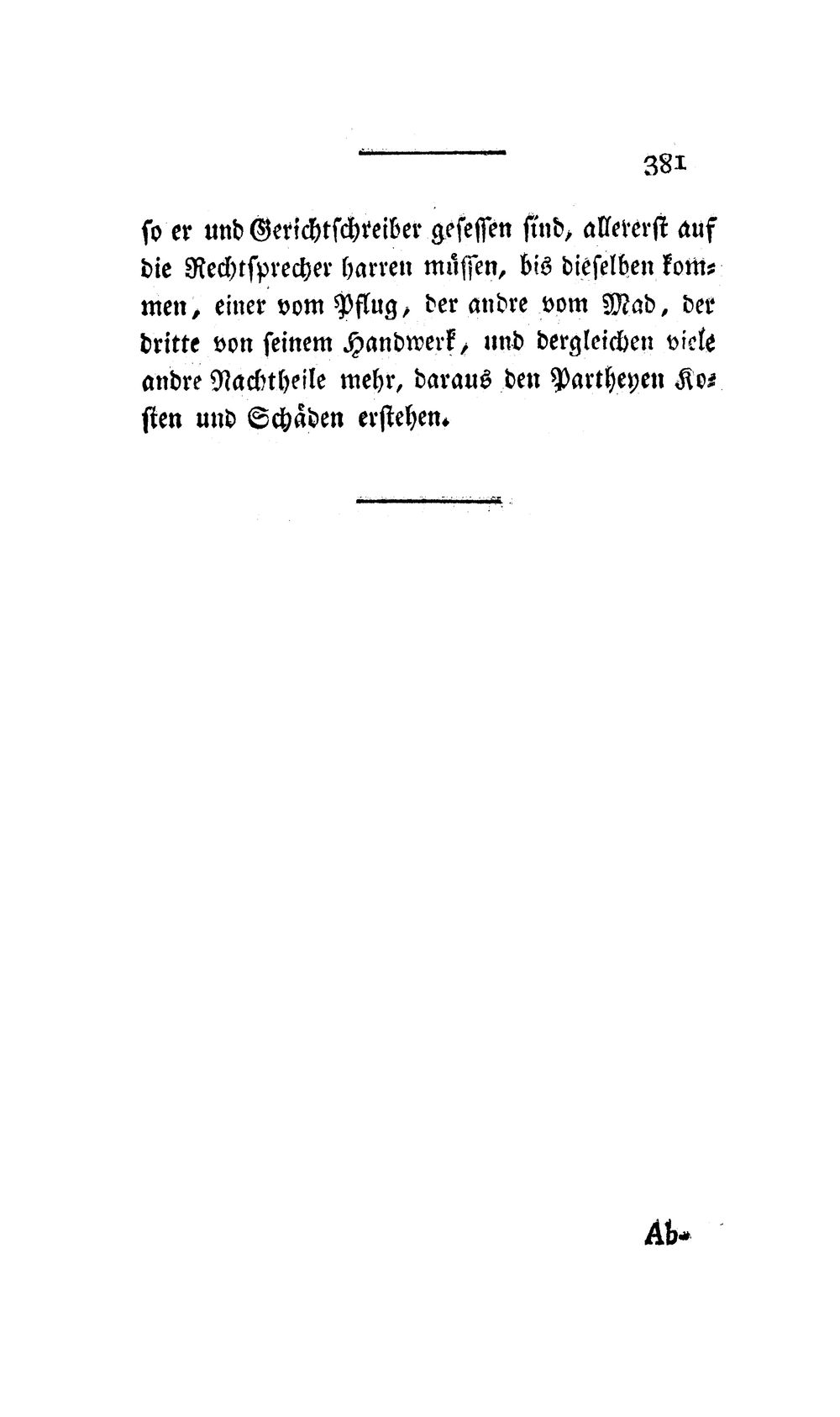 381

so er und Gerichtschreiber gesessen sind, allererst auf die Rechtsprecher harren müssen, bis dieselben kommen, einer vom Pflug, der andre vom Mad, der dritte von seinem Handwerk, und dergleichen viele andre Nachtheile mehr, daraus den Partheyen Kosten und Schäden erstehen.

Ab-